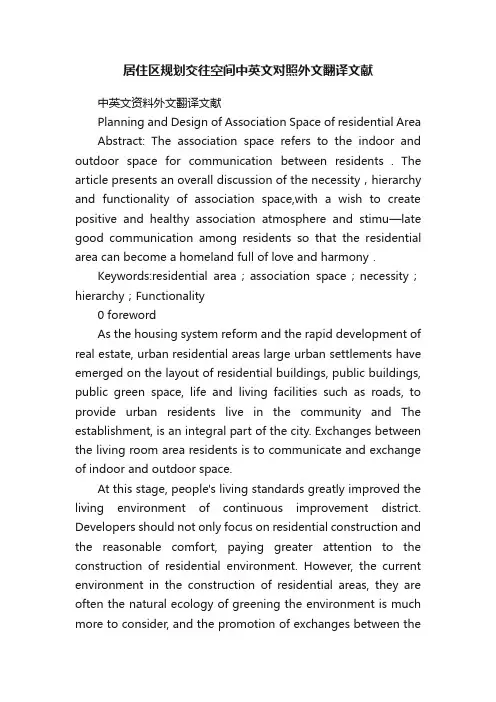 居住区规划交往空间中英文对照外文翻译文献

中英文资料外文翻译文献

Planning and Design of Association Space of residential Area

Abstract: The association space refers to the indoor and outdoor space for communication between residents . The article presents an overall discussion of the necessity , hierarchy and functionality of association space,with a wish to create positive and healthy association atmosphere and stimu—late good communication among residents so that the residential area can become a homeland full of love and harmony .

Keywords:residential area ; association space ; necessity ; hierarchy ; Functionality

0 foreword

As the housing system reform and the rapid development of real estate, urban residential areas large urban settlements have emerged on the layout of residential buildings, public buildings, public green space, life and living facilities such as roads, to provide urban residents live in the community and The establishment, is an integral part of the city. Exchanges between the living room area residents is to communicate and exchange of indoor and outdoor space.

At this stage, people's living standards greatly improved the living environment of continuous improvement district. Developers should not only focus on residential construction and the reasonable comfort, paying greater attention to the construction of residential environment. However, the current environment in the construction of residential areas, they are often the natural ecology of greening the environment is much more to consider, and the promotion of exchanges between the